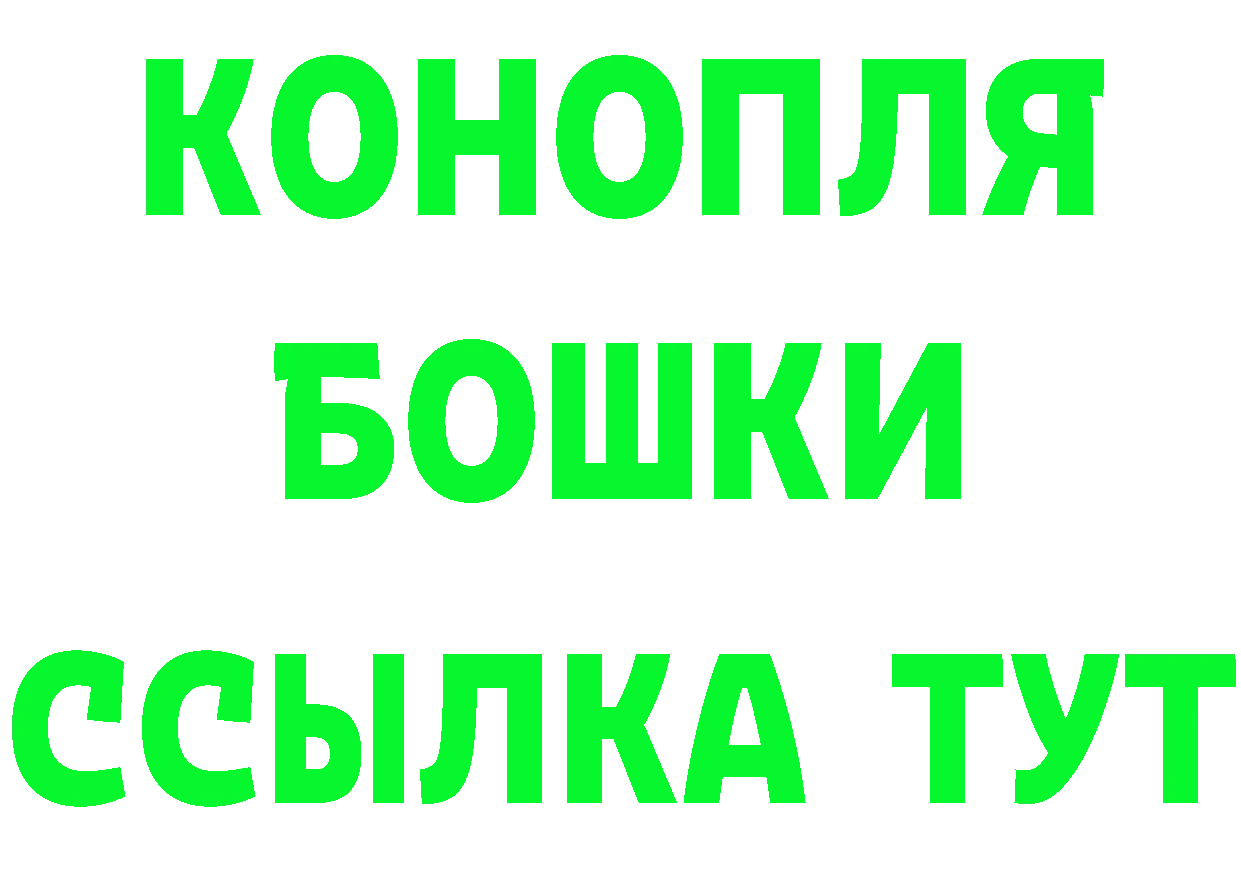 КОНОПЛЯ
БОШКИ
ССЫЛКА ТУТ